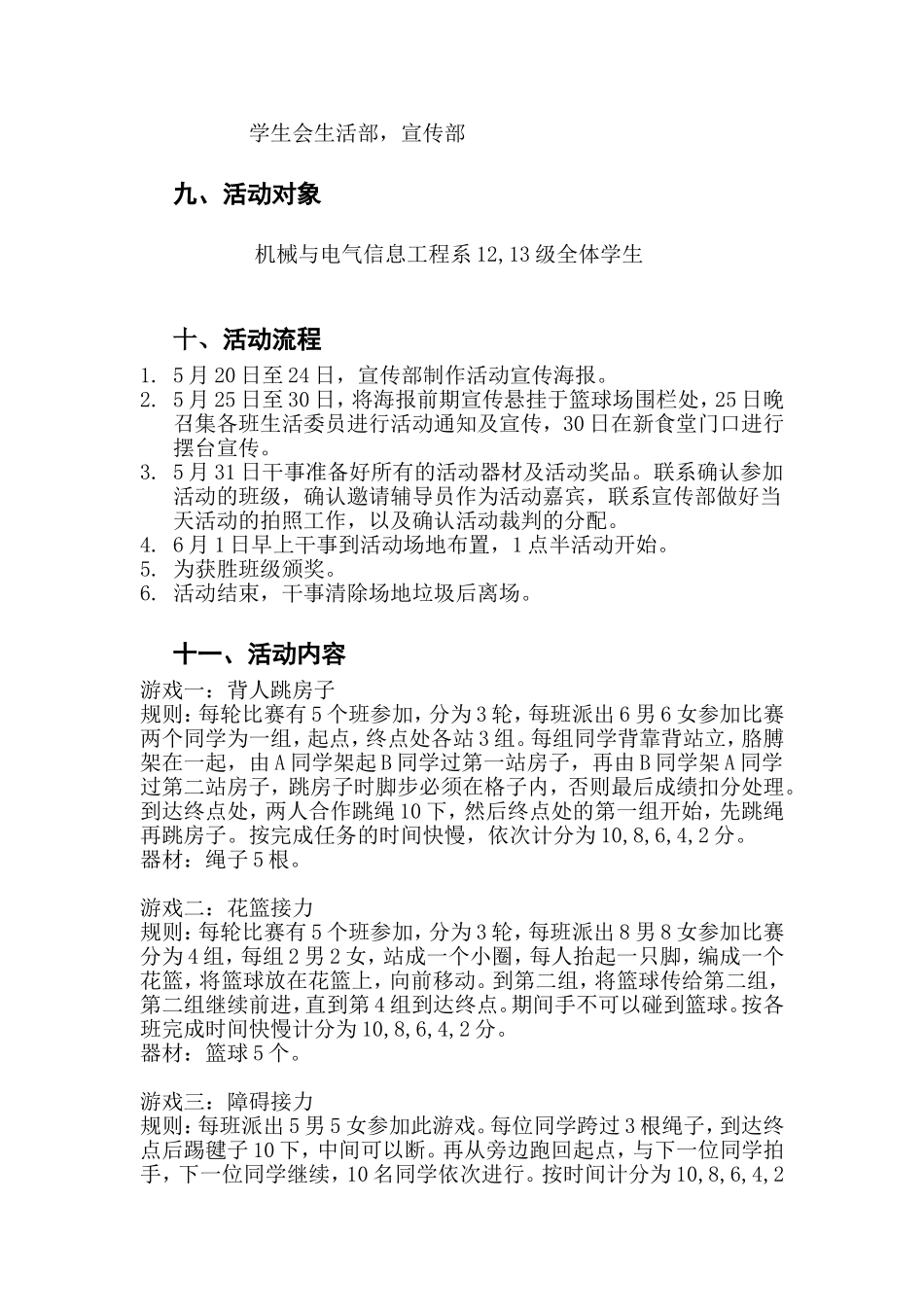 学生会生活部，宣传部

九、活动对象

机械与电气信息工程系 12,13 级全体学生

十、活动流程

1. 5 月 20 日至 24 日，宣传部制作活动宣传海报。
2. 5 月 25 日至 30 日，将海报前期宣传悬挂于篮球场围栏处，25 日晚召集各班生活委员进行活动通知及宣传，30 日在新食堂门口进行摆台宣传。
3. 5 月 31 日干事准备好所有的活动器材及活动奖品。联系确认参加活动的班级，确认邀请辅导员作为活动嘉宾，联系宣传部做好当天活动的拍照工作，以及确认活动裁判的分配。
4. 6 月 1 日早上干事到活动场地布置，1 点半活动开始。
5. 为获胜班级颁奖。
6. 活动结束，干事清除场地垃圾后离场。

十一、活动内容

游戏一：背人跳房子
规则：每轮比赛有 5 个班参加，分为 3 轮，每班派出 6 男 6 女参加比赛两个同学为一组，起点，终点处各站 3 组。每组同学背靠背站立，胳膊架在一起，由 A 同学架起 B 同学过第一站房子，再由 B 同学架 A 同学过第二站房子，跳房子时脚步必须在格子内，否则最后成绩扣分处理。到达终点处，两人合作跳绳 10 下，然后终点处的第一组开始，先跳绳再跳房子。按完成任务的时间快慢，依次计分为 10,8,6,4,2 分。
器材：绳子 5 根。

游戏二：花篮接力
规则：每轮比赛有 5 个班参加，分为 3 轮，每班派出 8 男 8 女参加比赛分为 4 组，每组 2 男 2 女，站成一个小圈，每人抬起一只脚，编成一个花篮，将篮球放在花篮上，向前移动。到第二组，将篮球传给第二组，第二组继续前进，直到第 4 组到达终点。期间手不可以碰到篮球。按各班完成时间快慢计分为 10,8,6,4,2 分。
器材：篮球 5 个。

游戏三：障碍接力
规则：每班派出 5 男 5 女参加此游戏。每位同学跨过 3 根绳子，到达终点后踢毽子 10 下，中间可以断。再从旁边跑回起点，与下一位同学拍手，下一位同学继续，10 名同学依次进行。按时间计分为 10,8,6,4,2